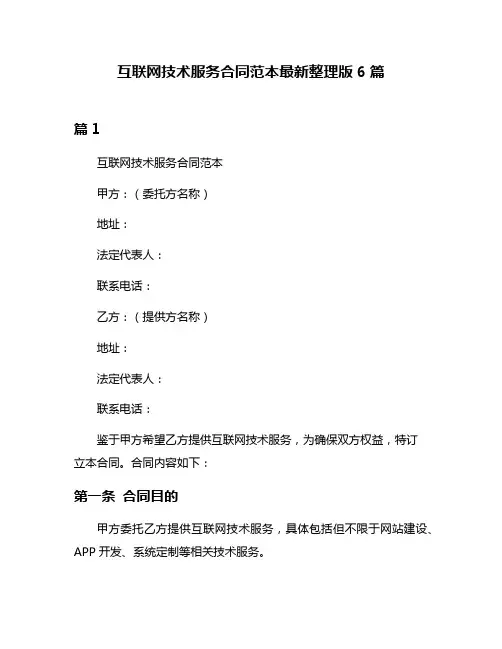 互联网技术服务合同范本最新整理版 6 篇

篇 1

互联网技术服务合同范本

甲方：（委托方名称）

地址：

法定代表人：

联系电话：

乙方：（提供方名称）

地址：

法定代表人：

联系电话：

鉴于甲方希望乙方提供互联网技术服务，为确保双方权益，特订立本合同。合同内容如下：

第一条 合同目的

甲方委托乙方提供互联网技术服务，具体包括但不限于网站建设、APP 开发、系统定制等相关技术服务。